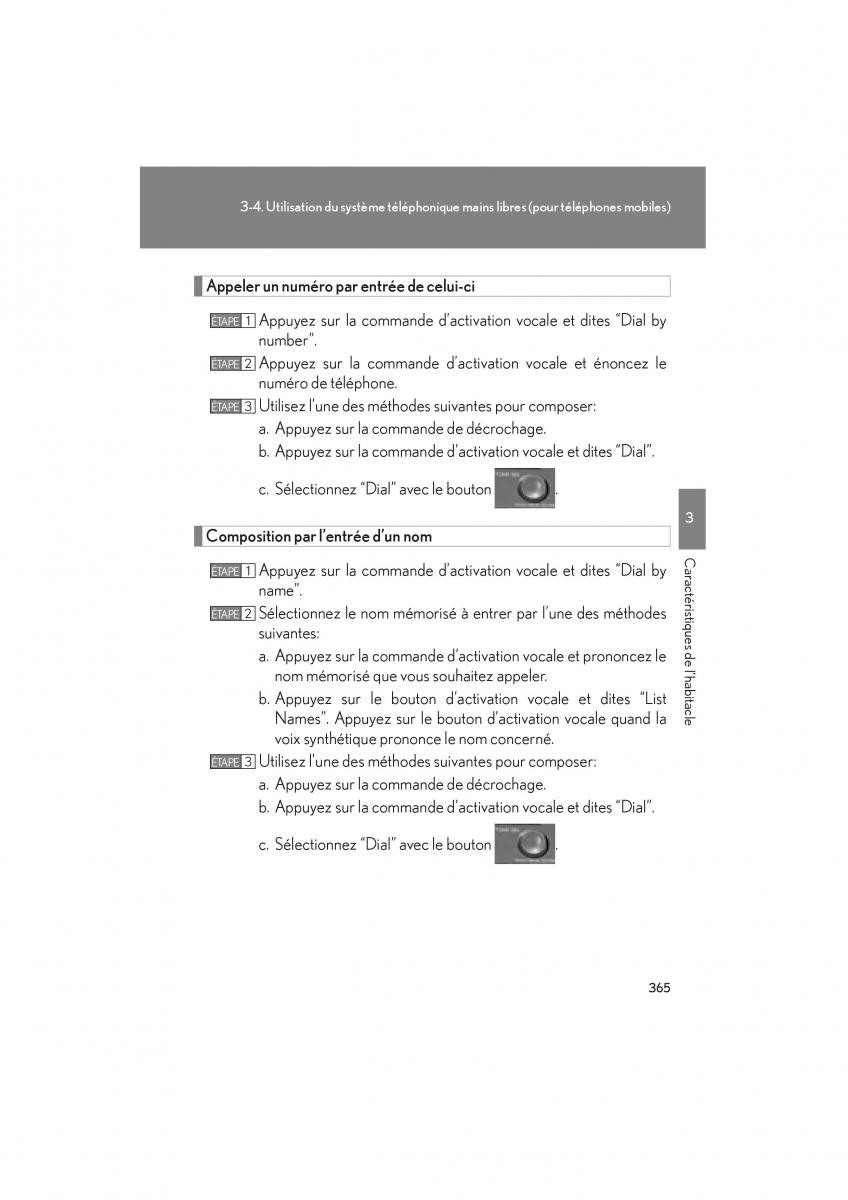 3-4. Utilisation du système téléphonique mains libres (pour téléphones mobiles)

Appeler un numéro par entrée de celui-ci

ÉTAPE 1 Appuyez sur la commande d'activation vocale et dites "Dial by number".

ÉTAPE 2 Appuyez sur la commande d'activation vocale et énoncez le numéro de téléphone.

ÉTAPE 3 Utilisez l'une des méthodes suivantes pour composer:

a. Appuyez sur la commande de décrochage.

b. Appuyez sur la commande d'activation vocale et dites "Dial".

c. Sélectionnez "Dial" avec le bouton .

Composition par l'entrée d'un nom

ÉTAPE 1 Appuyez sur la commande d'activation vocale et dites "Dial by name".

ÉTAPE 2 Sélectionnez le nom mémorisé à entrer par l'une des méthodes suivantes:

a. Appuyez sur la commande d'activation vocale et prononcez le nom mémorisé que vous souhaitez appeler.

b. Appuyez sur le bouton d'activation vocale et dites "List Names". Appuyez sur le bouton d'activation vocale quand la voix synthétique prononce le nom concerné.

ÉTAPE 3 Utilisez l'une des méthodes suivantes pour composer:

a. Appuyez sur la commande de décrochage.

b. Appuyez sur la commande d'activation vocale et dites "Dial".

c. Sélectionnez "Dial" avec le bouton .

3

Caractéristiques de l'habitacle

365